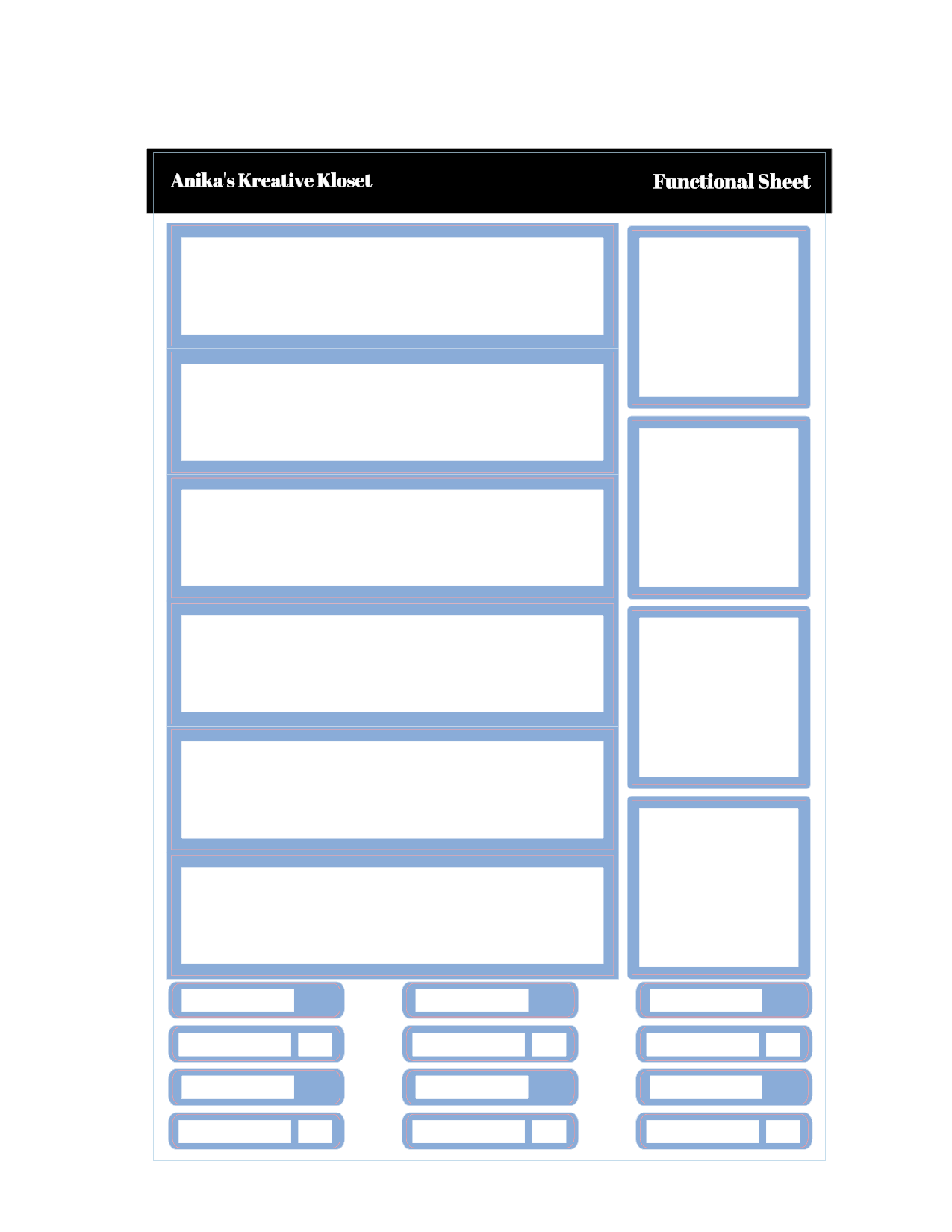 Anika's Kreative Kloset

Functional Sheet